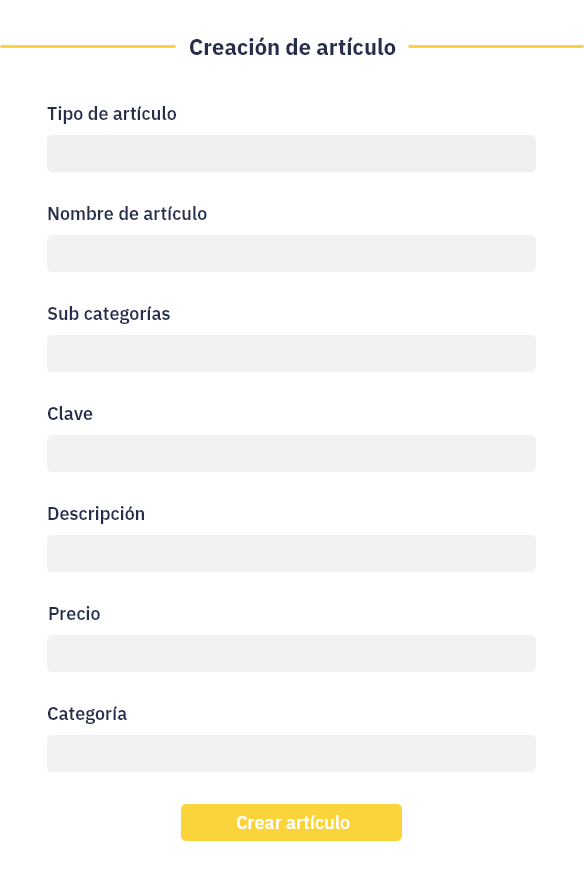 Creación de artículo

Tipo de artículo

Nombre de artículo

Sub categorías

Clave

Descripción

Precio

Categoría

Crear artículo